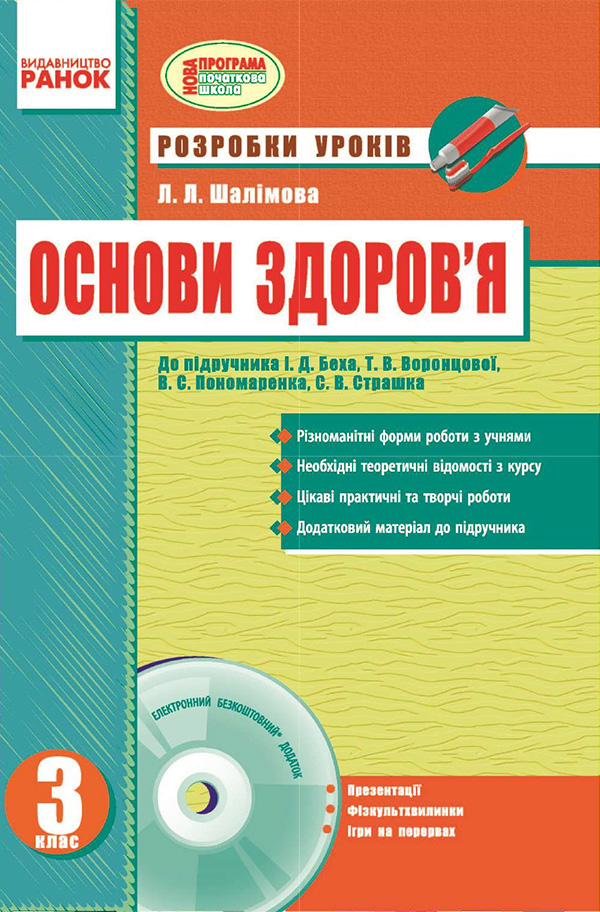 ВИДАВНИЦТВО
РАНОК

НОВА ПРОГРАМА
початкова школа

РОЗРОБКИ УРОКІВ

Л. Л. Шалімова

ОСНОВИ ЗДОРОВ'Я

До підручника І. Д. Беха, Т. В. Воронцової, В. С. Пономаренка, С. В. Страшка

Різноманітні форми роботи з учнями

Необхідні теоретичні відомості з курсу

Цікаві практичні та творчі роботи

Додатковий матеріал до підручника

ЕЛЕКТРОННИЙ БЕЗКОШТОВНИЙ* ДОДАТОК

3 клас

Презентації
Фізкультхвилинки
Ігри на перервах